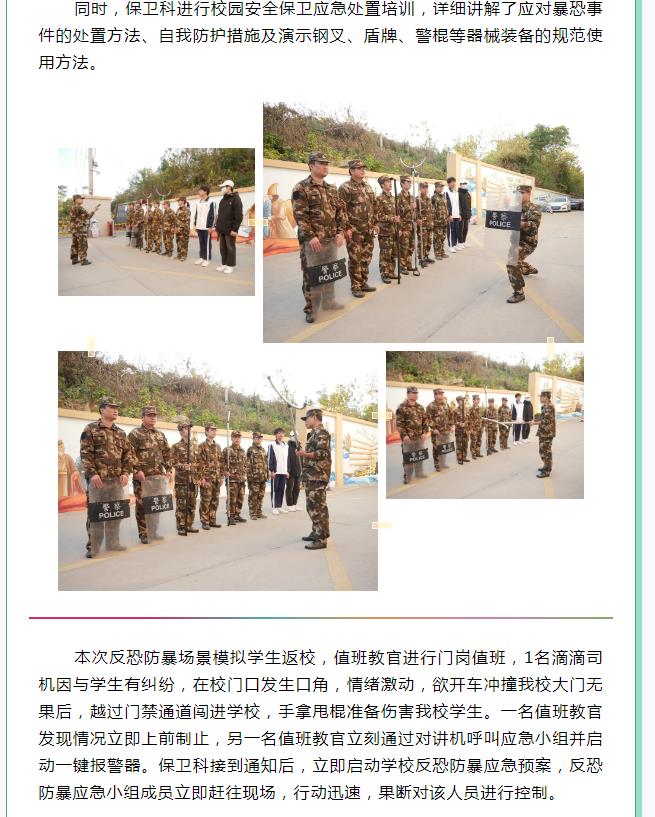 同时，保卫科进行校园安全保卫应急处置培训，详细讲解了应对暴恐事件的处置方法、自我防护措施及演示钢叉、盾牌、警棍等器械装备的规范使用方法。

本次反恐防暴场景模拟学生返校，值班教官进行门岗值班，1名滴滴司机因与学生有纠纷，在校门口发生口角，情绪激动，欲开车冲撞我校大门无果后，越过门禁通道闯进学校，手拿甩棍准备伤害我校学生。一名值班教官发现情况立即上前制止，另一名值班教官立刻通过对讲机呼叫应急小组并启动一键报警器。保卫科接到通知后，立即启动学校反恐防暴应急预案，反恐防暴应急小组成员立即赶往现场，行动迅速，果断对该人员进行控制。